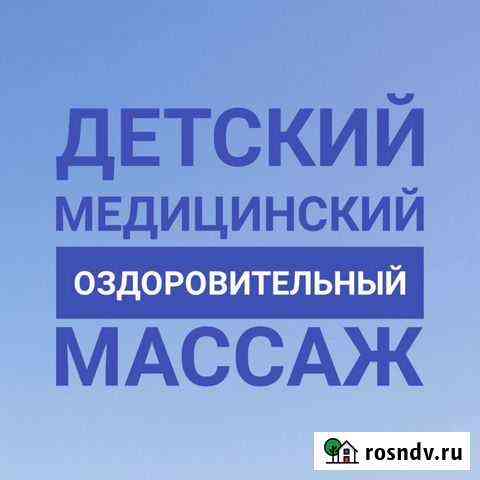 ДЕТСКИЙ
МЕДИЦИНСКИЙ
ОЗДОРОВИТЕЛЬНЫЙ
МАССАЖ

rosndv.ru